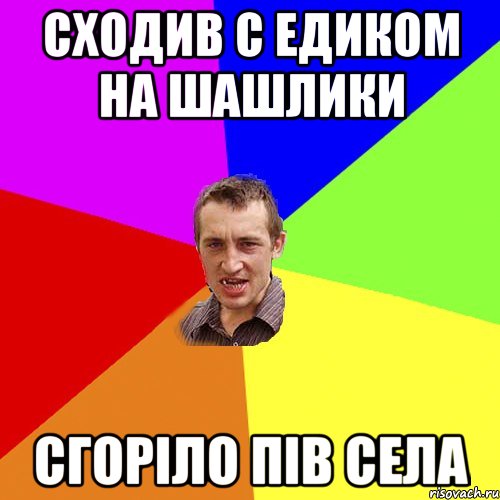 СХОДИВ С ЕДИКОМ НА ШАШЛИКИ

СГОРІЛО ПІВ СЕЛА

risovach.ru